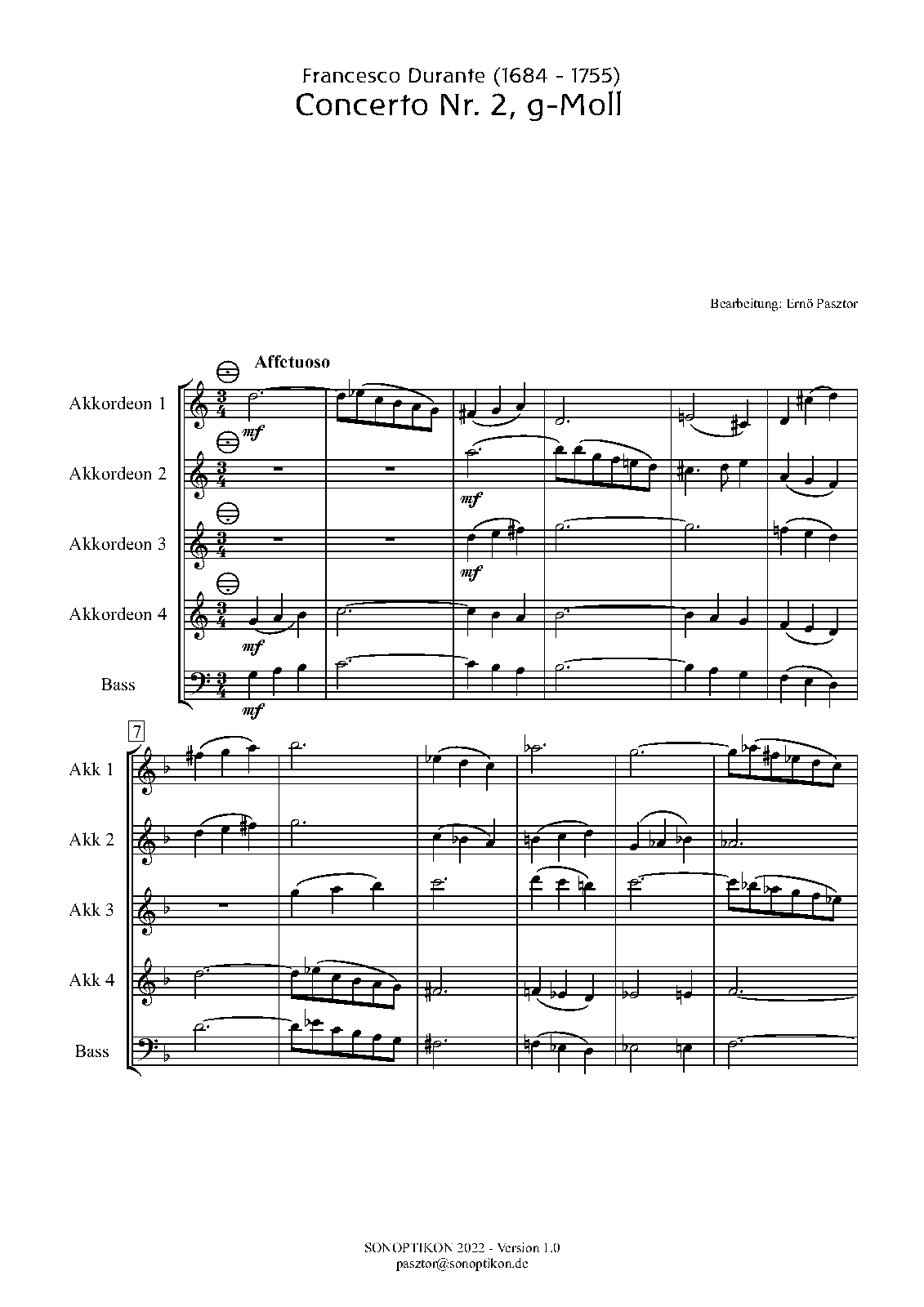 Francesco Durante (1684 - 1755)
Concerto Nr. 2, g-Moll

Bearbeitung: Ernő Pasztor

Affetuoso

Akkordeon 1

mf

Akkordeon 2

mf

Akkordeon 3

mf

Akkordeon 4

mf

Bass

mf

7

Akk 1

Akk 2

Akk 3

Akk 4

Bass

SONOPTIKON 2022 - Version 1.0
pasztor@sonoptikon.de